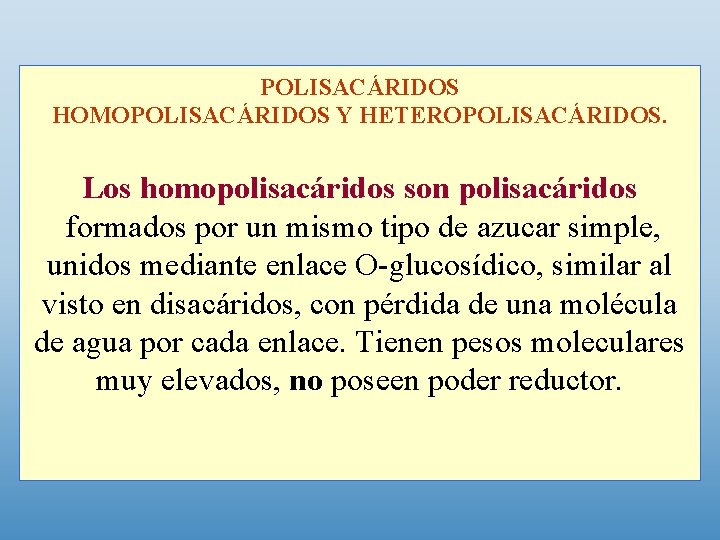 POLISACÁRIDOS
HOMOPOLISACÁRIDOS Y HETEROPOLISACÁRIDOS.

Los homopolisacáridos son polisacáridos formados por un mismo tipo de azucar simple, unidos mediante enlace O-glucosídico, similar al visto en disacáridos, con pérdida de una molécula de agua por cada enlace. Tienen pesos moleculares muy elevados, no poseen poder reductor.